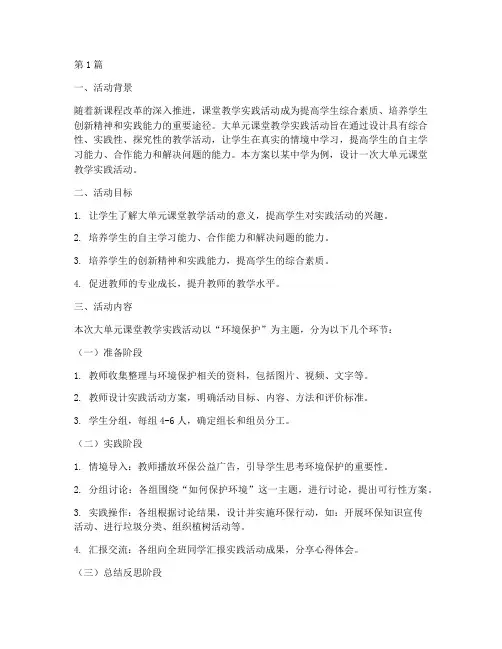 第1篇

一、活动背景

随着新课程改革的深入推进，课堂教学实践活动成为提高学生综合素质、培养学生创新精神和实践能力的重要途径。大单元课堂教学实践活动旨在通过设计具有综合性、实践性、探究性的教学活动，让学生在真实的情境中学习，提高学生的自主学习能力、合作能力和解决问题的能力。本方案以某中学为例，设计一次大单元课堂教学实践活动。

二、活动目标

1. 让学生了解大单元课堂教学活动的意义，提高学生对实践活动的兴趣。

2. 培养学生的自主学习能力、合作能力和解决问题的能力。

3. 培养学生的创新精神和实践能力，提高学生的综合素质。

4. 促进教师的专业成长，提升教师的教学水平。

三、活动内容

本次大单元课堂教学实践活动以“环境保护”为主题，分为以下几个环节：

（一）准备阶段

1. 教师收集整理与环境保护相关的资料，包括图片、视频、文字等。

2. 教师设计实践活动方案，明确活动目标、内容、方法和评价标准。

3. 学生分组，每组4-6人，确定组长和组员分工。

（二）实践阶段

1. 情境导入：教师播放环保公益广告，引导学生思考环境保护的重要性。

2. 分组讨论：各组围绕“如何保护环境”这一主题，进行讨论，提出可行性方案。

3. 实践操作：各组根据讨论结果，设计并实施环保行动，如：开展环保知识宣传活动、进行垃圾分类、组织植树活动等。

4. 汇报交流：各组向全班同学汇报实践活动成果，分享心得体会。

（三）总结反思阶段